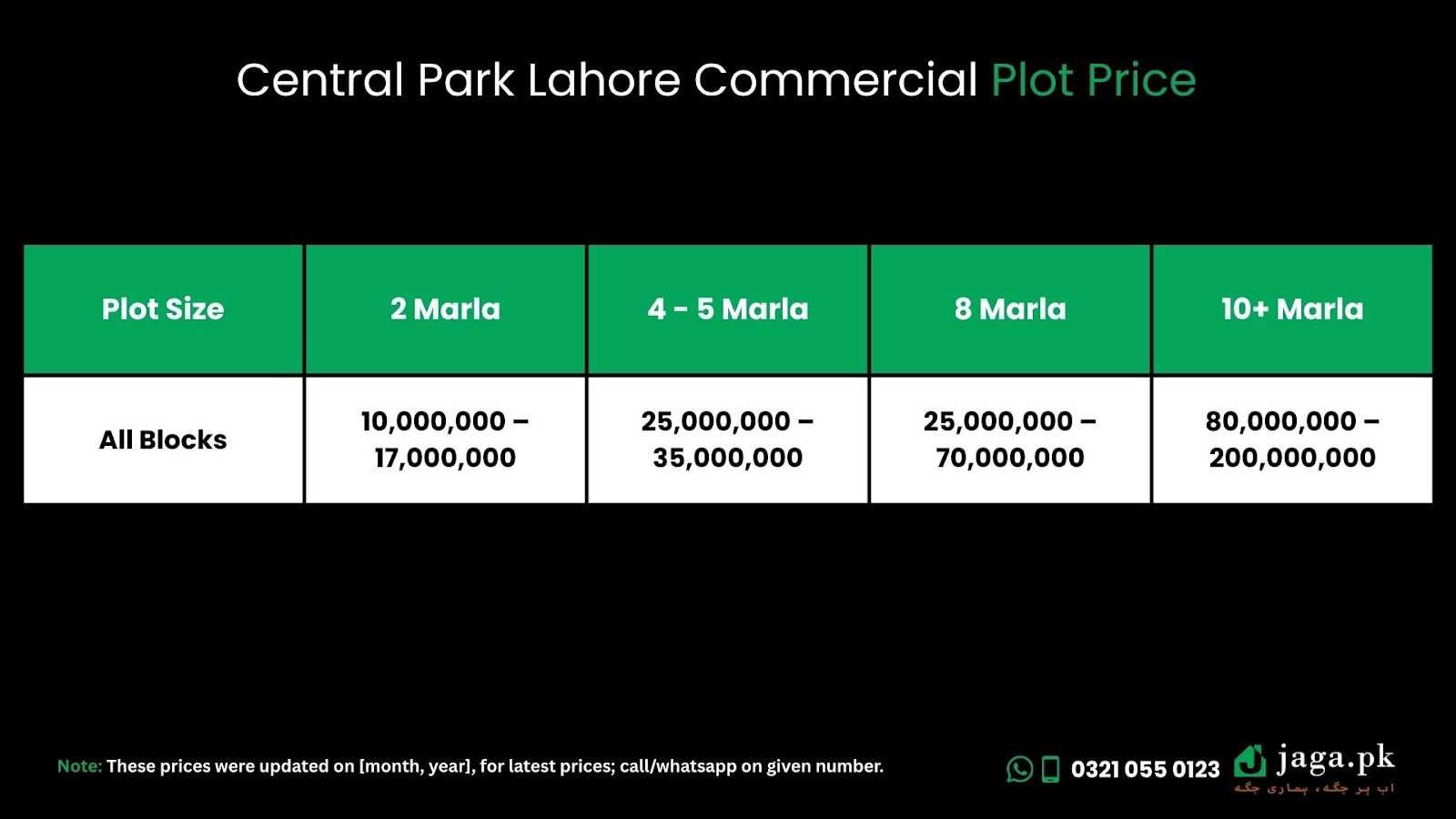 Central Park Lahore Commercial Plot Price

| Plot Size | 2 Marla | 4 - 5 Marla | 8 Marla | 10+ Marla |
|---|---|---|---|---|
| All Blocks | 10,000,000 – 17,000,000 | 25,000,000 – 35,000,000 | 25,000,000 – 70,000,000 | 80,000,000 – 200,000,000 |

Note: These prices were updated on [month, year], for latest prices; call/whatsapp on given number.

0321 055 0123 jaga.pk
اب ہر جگہ، ہماری جگہ